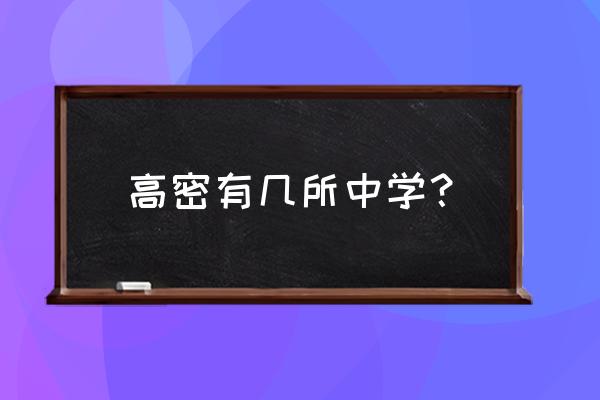 高密有几所中学？